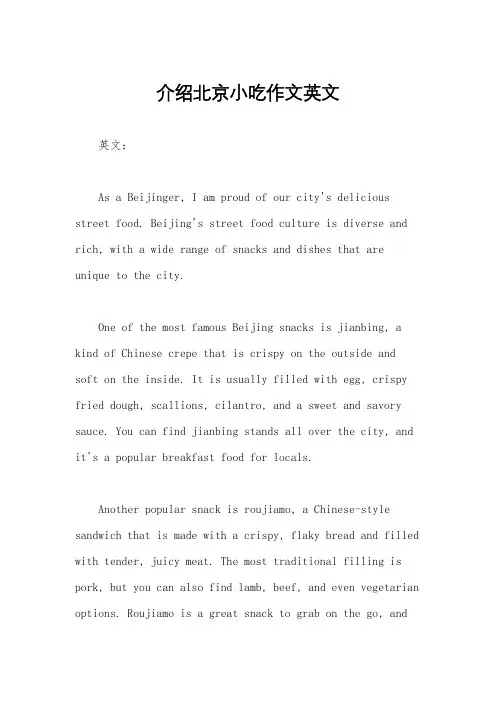 介绍北京小吃作文英文

英文：

As a Beijinger, I am proud of our city's delicious street food. Beijing's street food culture is diverse and rich, with a wide range of snacks and dishes that are unique to the city.

One of the most famous Beijing snacks is jianbing, a kind of Chinese crepe that is crispy on the outside and soft on the inside. It is usually filled with egg, crispy fried dough, scallions, cilantro, and a sweet and savory sauce. You can find jianbing stands all over the city, and it's a popular breakfast food for locals.

Another popular snack is roujiamo, a Chinese-style sandwich that is made with a crispy, flaky bread and filled with tender, juicy meat. The most traditional filling is pork, but you can also find lamb, beef, and even vegetarian options. Roujiamo is a great snack to grab on the go, and